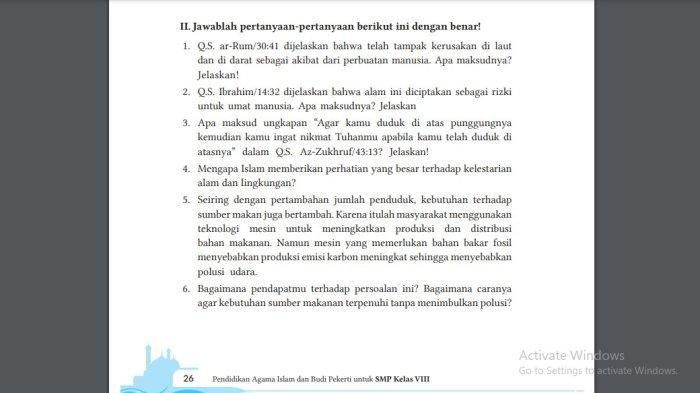 II. Jawablah pertanyaan-pertanyaan berikut ini dengan benar!

1. Q.S. ar-Rum/30:41 dijelaskan bahwa telah tampak kerusakan di laut dan di darat sebagai akibat dari perbuatan manusia. Apa maksudnya? Jelaskan!

2. Q.S. Ibrahim/14:32 dijelaskan bahwa alam ini diciptakan sebagai rizki untuk umat manusia. Apa maksudnya? Jelaskan

3. Apa maksud ungkapan "Agar kamu duduk di atas punggungnya kemudian kamu ingat nikmat Tuhanmu apabila kamu telah duduk di atasnya" dalam Q.S. Az-Zukhruf/43:13? Jelaskan!

4. Mengapa Islam memberikan perhatian yang besar terhadap kelestarian alam dan lingkungan?

5. Seiring dengan pertambahan jumlah penduduk, kebutuhan terhadap sumber makan juga bertambah. Karena itulah masyarakat menggunakan teknologi mesin untuk meningkatkan produksi dan distribusi bahan makanan. Namun mesin yang memerlukan bahan bakar fosil menyebabkan produksi emisi karbon meningkat sehingga menyebabkan polusi udara.

6. Bagaimana pendapatmu terhadap persoalan ini? Bagaimana caranya agar kebutuhan sumber makanan terpenuhi tanpa menimbulkan polusi?

26 Pendidikan Agama Islam dan Budi Pekerti untuk SMP Kelas VIII

Activate Windows
Go to Settings to activate Windows.